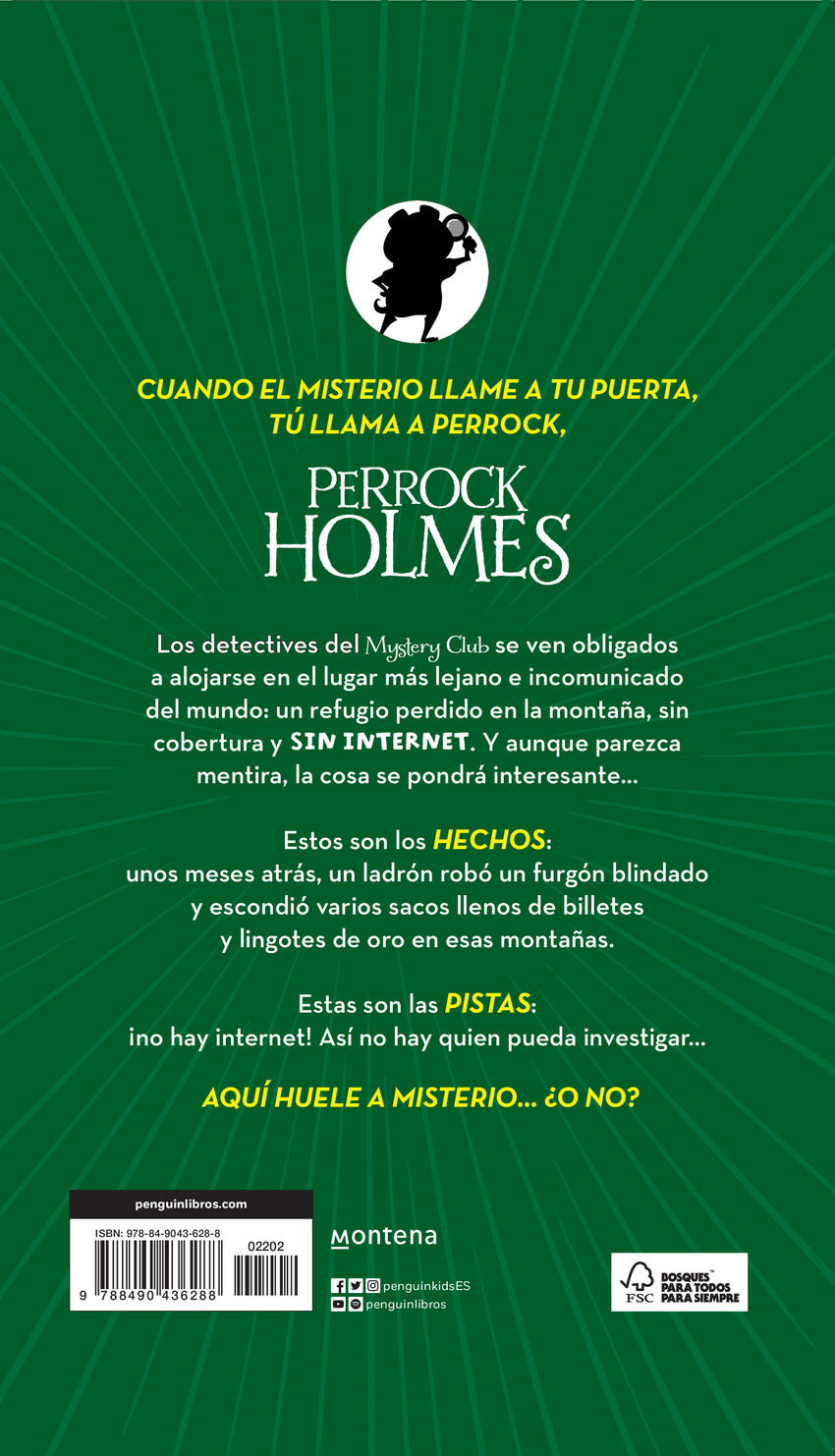 CUANDO EL MISTERIO LLAME A TU PUERTA, TÚ LLAMA A PERROCK,

PERROCK
HOLMES

Los detectives del Mystery Club se ven obligados a alojarse en el lugar más lejano e incomunicado del mundo: un refugio perdido en la montaña, sin cobertura y SIN INTERNET. Y aunque parezca mentira, la cosa se pondrá interesante...

Estos son los HECHOS:
unos meses atrás, un ladrón robó un furgón blindado y escondió varios sacos llenos de billetes y lingotes de oro en esas montañas.

Estas son las PISTAS:
¡no hay internet! Así no hay quien pueda investigar...

AQUÍ HUELE A MISTERIO... ¿O NO?

penguinlibros.com
ISBN: 978-84-9043-628-8
02202
9 788490 436288

montena

penguinkidsES
penguinlibros

FSC
BOSQUES PARA TODOS PARA SIEMPRE